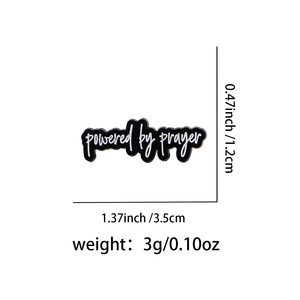 powered by prayer

0.47inch /1.2cm

1.37inch /3.5cm

weight：3g/0.10oz